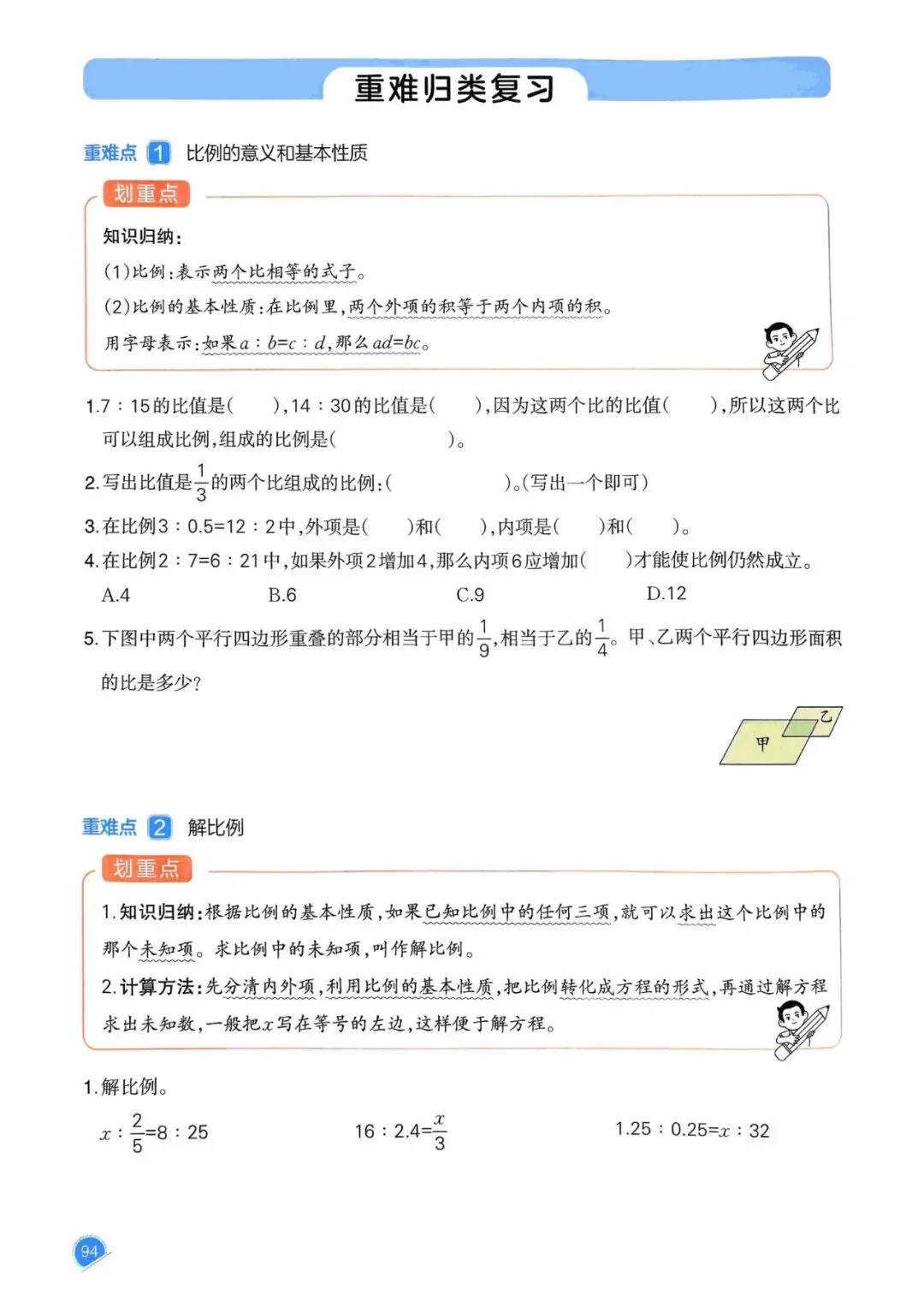 重难归类复习

重难点 1 比例的意义和基本性质

划重点

知识归纳：

(1)比例：表示两个比相等的式子。

(2)比例的基本性质：在比例里，两个外项的积等于两个内项的积。

用字母表示：如果$a:b=c:d$，那么$ad=bc$。

1.7：15的比值是(　　)，14：30的比值是(　　)，因为这两个比的比值(　　)，所以这两个比可以组成比例，组成的比例是(　　　　　)。

2.写出比值是$\frac{1}{3}$的两个比组成的比例：(　　　　　)。(写出一个即可)

3.在比例3：0.5=12：2中，外项是(　　)和(　　)，内项是(　　)和(　　)。

4.在比例2：7=6：21中，如果外项2增加4，那么内项6应增加(　　)才能使比例仍然成立。

A.4　　B.6　　C.9　　D.12

5.下图中两个平行四边形重叠的部分相当于甲的$\frac{1}{9}$，相当于乙的$\frac{1}{4}$。甲、乙两个平行四边形面积的比是多少？

乙

甲

重难点 2 解比例

划重点

1.知识归纳：根据比例的基本性质，如果已知比例中的任何三项，就可以求出这个比例中的那个未知项。求比例中的未知项，叫作解比例。

2.计算方法：先分清内外项，利用比例的基本性质，把比例转化成方程的形式，再通过解方程求出未知数，一般把$x$写在等号的左边，这样便于解方程。

1.解比例。

$x:\frac{2}{5}=8:25$　　$16:2.4=\frac{x}{3}$　　$1.25:0.25=x:32$

94